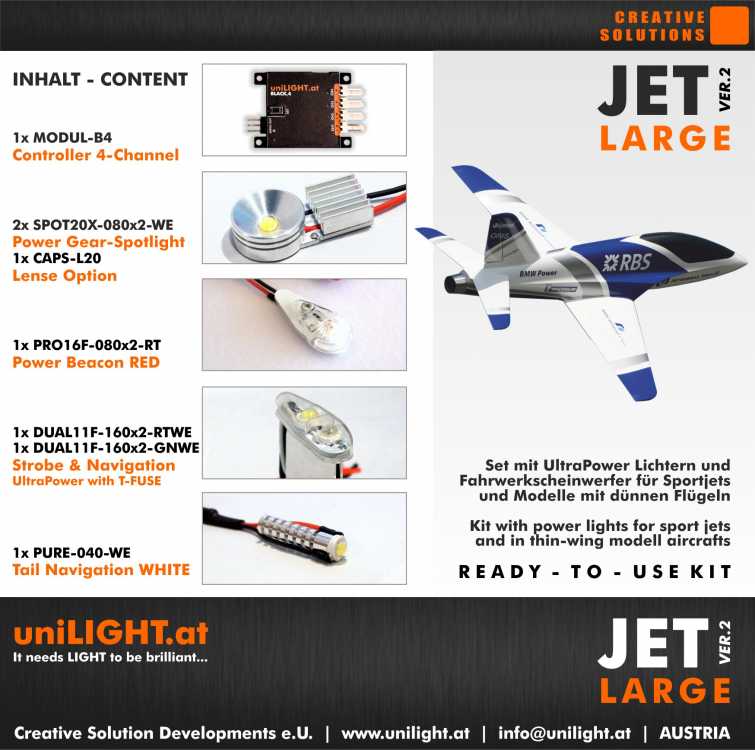 CREATIVE SOLUTIONS

INHALT - CONTENT

uniLIGHT.at
BLACK.4

1x MODUL-B4
Controller 4-Channel

2x SPOT20X-080x2-WE
Power Gear-Spotlight
1x CAPS-L20
Lense Option

1x PRO16F-080x2-RT
Power Beacon RED

1x DUAL11F-160x2-RTWE
1x DUAL11F-160x2-GNWE
Strobe & Navigation
UltraPower with T-FUSE

1x PURE-040-WE
Tail Navigation WHITE

JET VER.2
LARGE

RBS
BMW Power

Set mit UltraPower Lichtern und Fahrwerkscheinwerfer für Sportjets und Modelle mit dünnen Flügeln

Kit with power lights for sport jets and in thin-wing modell aircrafts

READY - TO - USE KIT

uniLIGHT.at
It needs LIGHT to be brilliant...

JET VER.2
LARGE

Creative Solution Developments e.U. | www.unilight.at | info@unilight.at | AUSTRIA